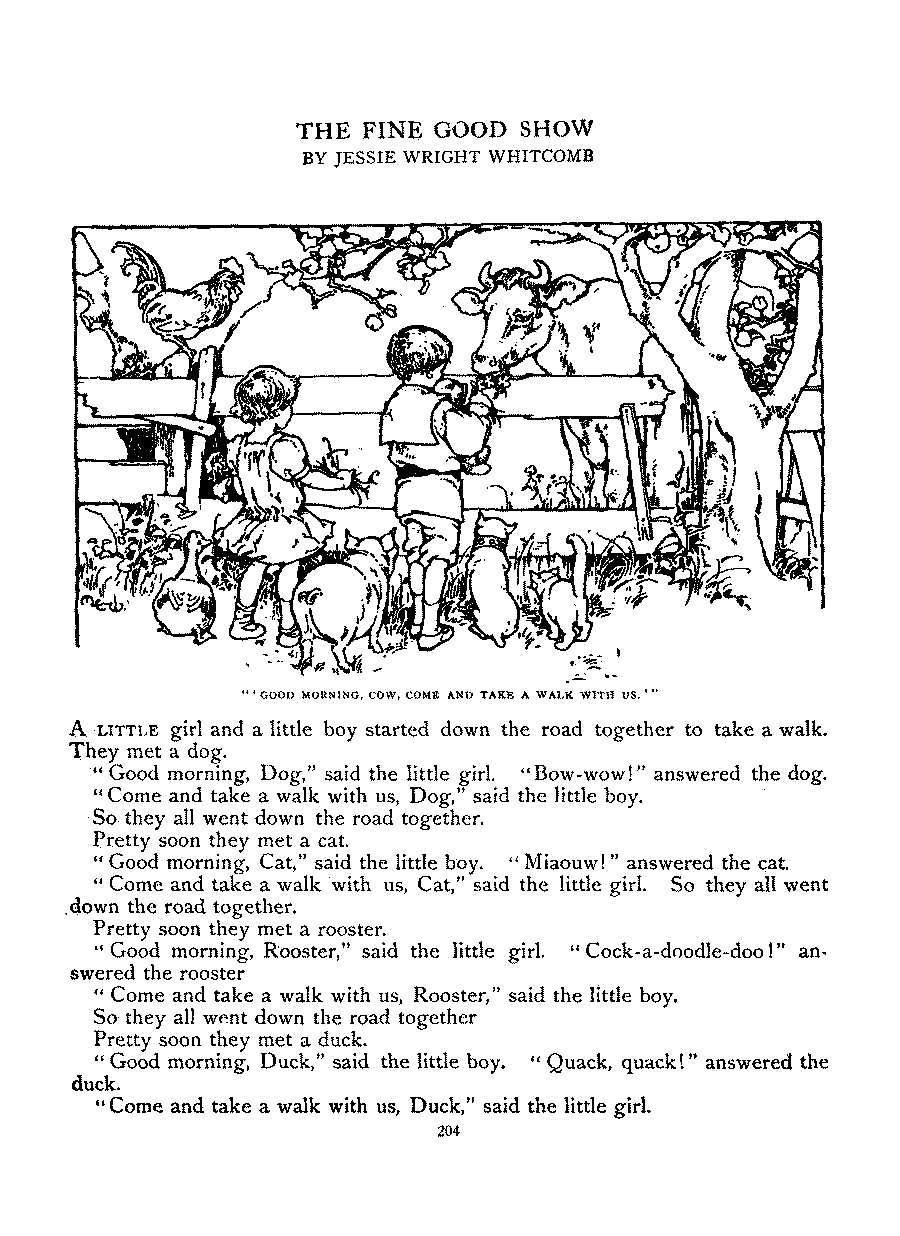 THE FINE GOOD SHOW
BY JESSIE WRIGHT WHITCOMB

"'GOOD MORNING, COW, COME AND TAKE A WALK WITH US.'"

A LITTLE girl and a little boy started down the road together to take a walk. They met a dog.

"Good morning, Dog," said the little girl. "Bow-wow!" answered the dog.

"Come and take a walk with us, Dog," said the little boy.

So they all went down the road together.

Pretty soon they met a cat.

"Good morning, Cat," said the little boy. "Miaouw!" answered the cat.

"Come and take a walk with us, Cat," said the little girl. So they all went down the road together.

Pretty soon they met a rooster.

"Good morning, Rooster," said the little girl. "Cock-a-doodle-doo!" answered the rooster

"Come and take a walk with us, Rooster," said the little boy.

So they all went down the road together

Pretty soon they met a duck.

"Good morning, Duck," said the little boy. "Quack, quack!" answered the duck.

"Come and take a walk with us, Duck," said the little girl.

204